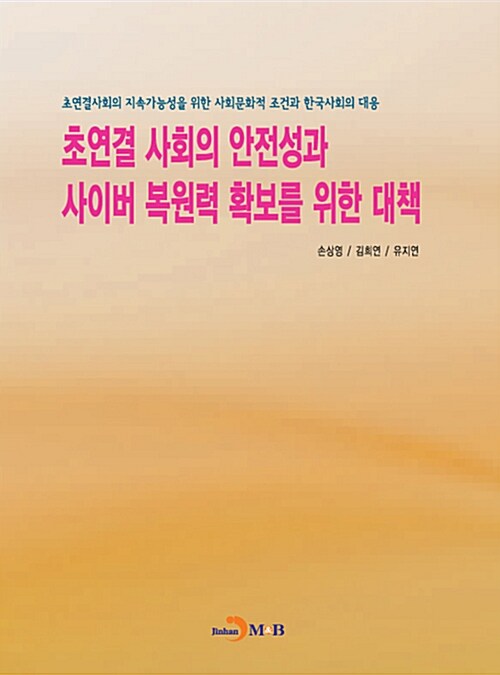 초연결사회의 지속가능성을 위한 사회문화적 조건과 한국사회의 대응

초연결 사회의 안전성과 사이버 복원력 확보를 위한 대책

손상영 / 김희연 / 유지연

Jinhan M&B